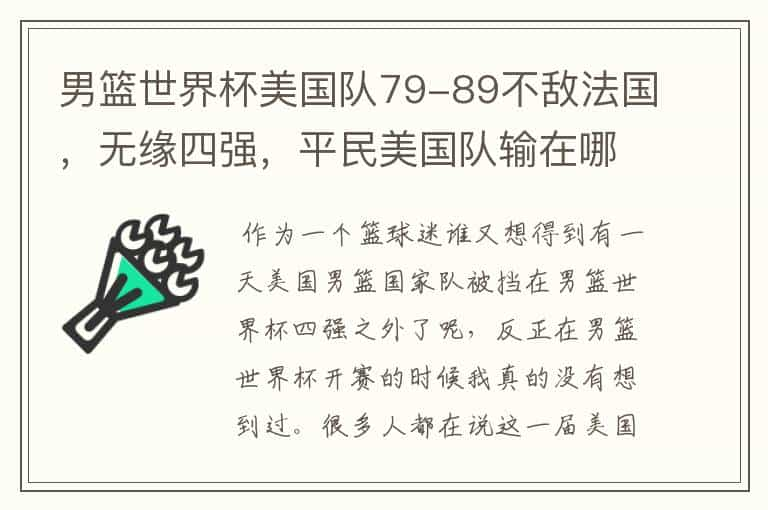 男篮世界杯美国队79-89不敌法国，无缘四强，平民美国队输在哪

作为一个篮球迷谁又想得到有一天美国男篮国家队被挡在男篮世界杯四强之外了呢，反正在男篮世界杯开赛的时候我真的没有想到过。很多人都在说这一届美国